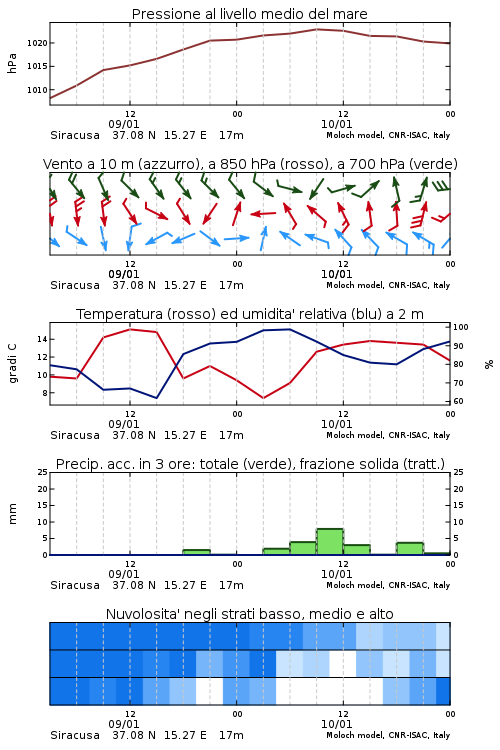 Pressione al livello medio del mare

hPa

1020
1015
1010

12
09/01
00
12
10/01
00

Siracusa 37.08 N 15.27 E 17m
Moloch model, CNR-ISAC, Italy

Vento a 10 m (azzurro), a 850 hPa (rosso), a 700 hPa (verde)

12
09/01
00
12
10/01
00

Siracusa 37.08 N 15.27 E 17m
Moloch model, CNR-ISAC, Italy

Temperatura (rosso) ed umidita' relativa (blu) a 2 m

gradi C

14
12
10
8

100
90
80
70
60

%

12
09/01
00
12
10/01
00

Siracusa 37.08 N 15.27 E 17m
Moloch model, CNR-ISAC, Italy

Precip. acc. in 3 ore: totale (verde), frazione solida (tratt.)

mm

25
20
15
10
5
0

25
20
15
10
5
0

12
09/01
00
12
10/01
00

Siracusa 37.08 N 15.27 E 17m
Moloch model, CNR-ISAC, Italy

Nuvolosita' negli strati basso, medio e alto

12
09/01
00
12
10/01
00

Siracusa 37.08 N 15.27 E 17m
Moloch model, CNR-ISAC, Italy